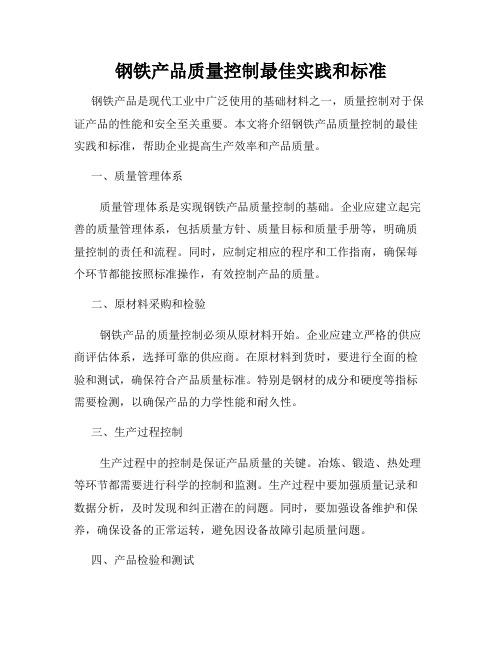 钢铁产品质量控制最佳实践和标准

钢铁产品是现代工业中广泛使用的基础材料之一，质量控制对于保证产品的性能和安全至关重要。本文将介绍钢铁产品质量控制的最佳实践和标准，帮助企业提高生产效率和产品质量。

一、质量管理体系

质量管理体系是实现钢铁产品质量控制的基础。企业应建立起完善的质量管理体系，包括质量方针、质量目标和质量手册等，明确质量控制的责任和流程。同时，应制定相应的程序和工作指南，确保每个环节都能按照标准操作，有效控制产品的质量。

二、原材料采购和检验

钢铁产品的质量控制必须从原材料开始。企业应建立严格的供应商评估体系，选择可靠的供应商。在原材料到货时，要进行全面的检验和测试，确保符合产品质量标准。特别是钢材的成分和硬度等指标需要检测，以确保产品的力学性能和耐久性。

三、生产过程控制

生产过程中的控制是保证产品质量的关键。冶炼、锻造、热处理等环节都需要进行科学的控制和监测。生产过程中要加强质量记录和数据分析，及时发现和纠正潜在的问题。同时，要加强设备维护和保养，确保设备的正常运转，避免因设备故障引起质量问题。

四、产品检验和测试